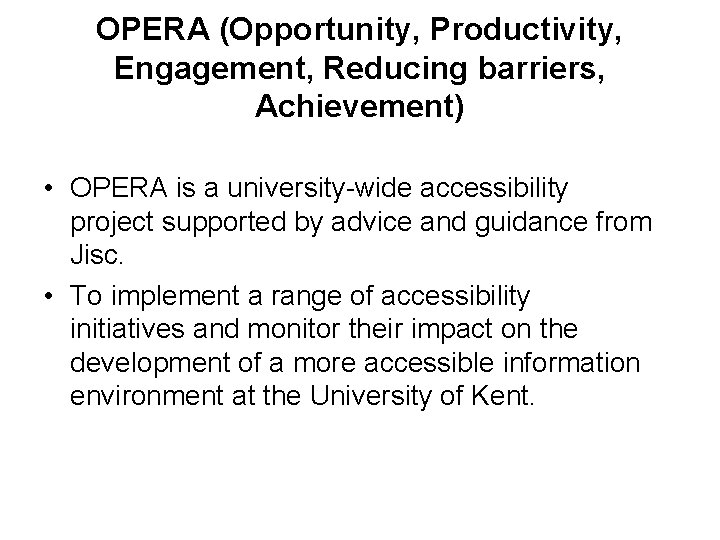 OPERA (Opportunity, Productivity, Engagement, Reducing barriers, Achievement)

• OPERA is a university-wide accessibility project supported by advice and guidance from Jisc.

• To implement a range of accessibility initiatives and monitor their impact on the development of a more accessible information environment at the University of Kent.